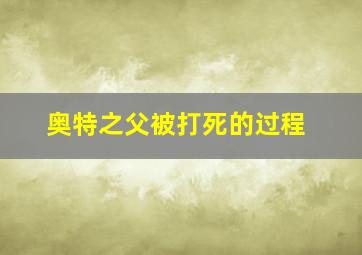 奥特之父被打死的过程